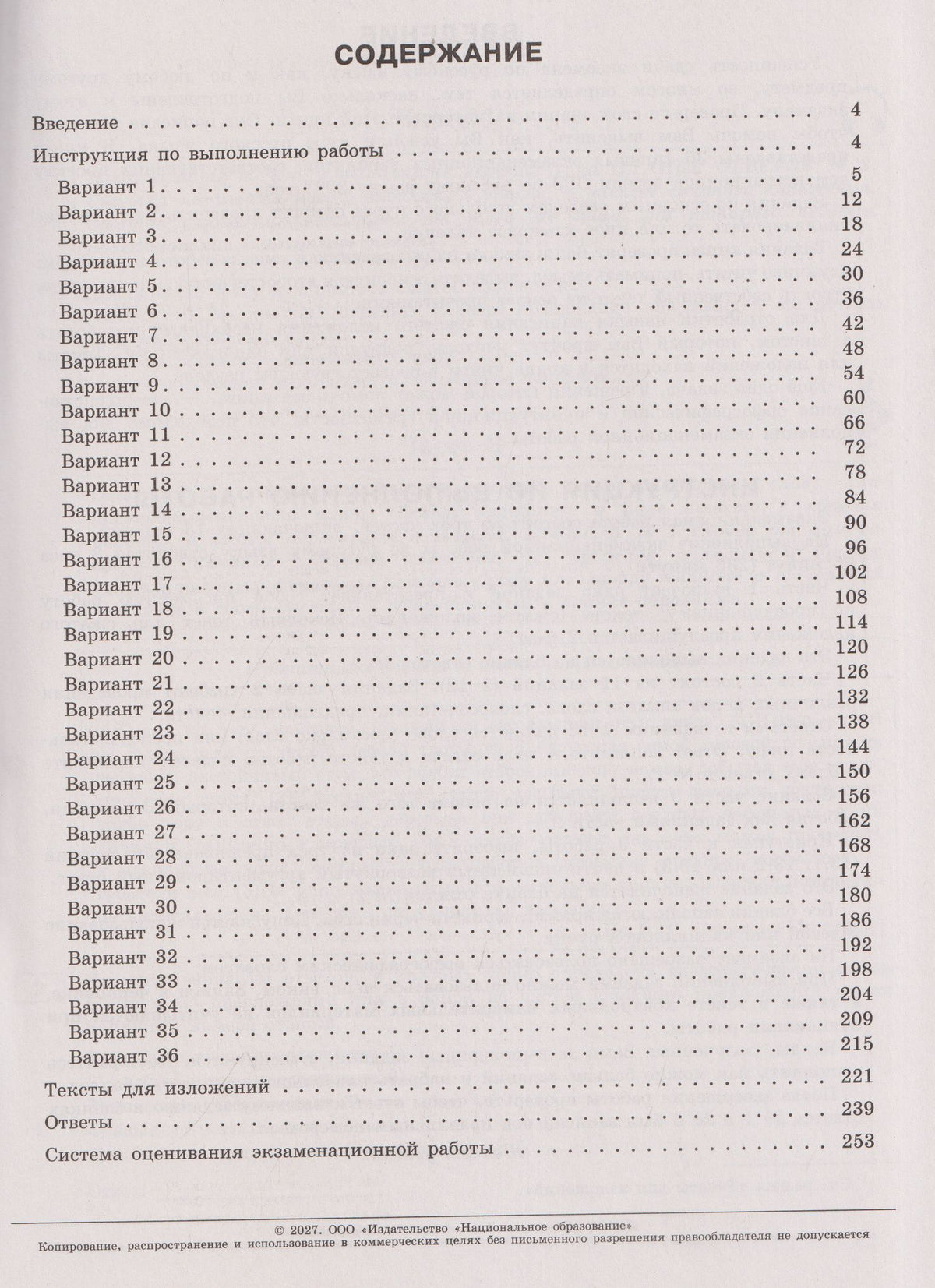 СОДЕРЖАНИЕ

Введение 4

Инструкция по выполнению работы 4

Вариант 1 5
Вариант 2 12
Вариант 3 18
Вариант 4 24
Вариант 5 30
Вариант 6 36
Вариант 7 42
Вариант 8 48
Вариант 9 54
Вариант 10 60
Вариант 11 66
Вариант 12 72
Вариант 13 78
Вариант 14 84
Вариант 15 90
Вариант 16 96
Вариант 17 102
Вариант 18 108
Вариант 19 114
Вариант 20 120
Вариант 21 126
Вариант 22 132
Вариант 23 138
Вариант 24 144
Вариант 25 150
Вариант 26 156
Вариант 27 162
Вариант 28 168
Вариант 29 174
Вариант 30 180
Вариант 31 186
Вариант 32 192
Вариант 33 198
Вариант 34 204
Вариант 35 209
Вариант 36 215

Тексты для изложений 221

Ответы 239

Система оценивания экзаменационной работы 253

© 2027. ООО «Издательство «Национальное образование»
Копирование, распространение и использование в коммерческих целях без письменного разрешения правообладателя не допускается